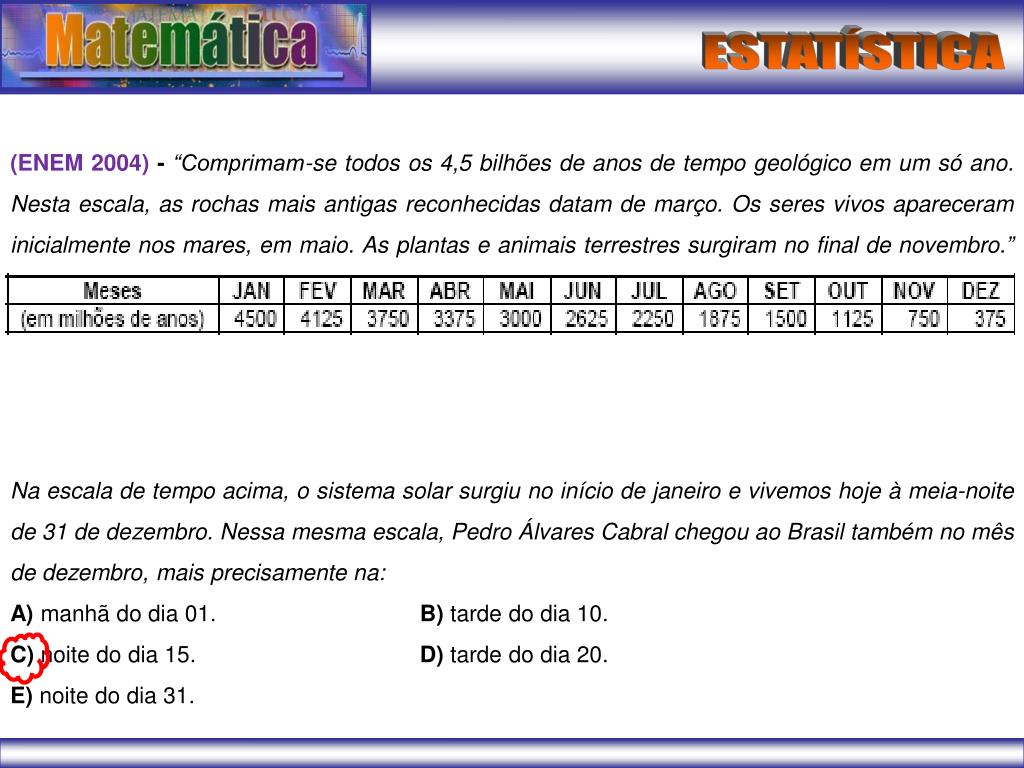 Matemática

ESTATÍSTICA

(ENEM 2004) - “Comprimam-se todos os 4,5 bilhões de anos de tempo geológico em um só ano. Nesta escala, as rochas mais antigas reconhecidas datam de março. Os seres vivos apareceram inicialmente nos mares, em maio. As plantas e animais terrestres surgiram no final de novembro.”

| Meses | JAN | FEV | MAR | ABR | MAI | JUN | JUL | AGO | SET | OUT | NOV | DEZ |
|---|---|---|---|---|---|---|---|---|---|---|---|---|
| (em milhões de anos) | 4500 | 4125 | 3750 | 3375 | 3000 | 2625 | 2250 | 1875 | 1500 | 1125 | 750 | 375 |

Na escala de tempo acima, o sistema solar surgiu no início de janeiro e vivemos hoje à meia-noite de 31 de dezembro. Nessa mesma escala, Pedro Álvares Cabral chegou ao Brasil também no mês de dezembro, mais precisamente na:

A) manhã do dia 01.
B) tarde do dia 10.
C) noite do dia 15.
D) tarde do dia 20.
E) noite do dia 31.